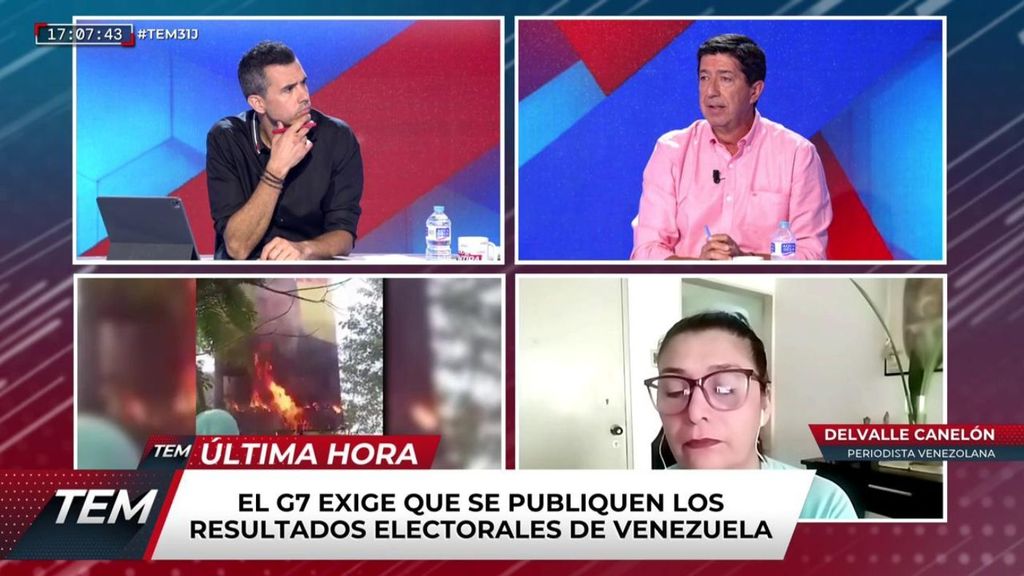 17:07:43 #TEM31J

DELVALLE CANELÓN
PERIODISTA VENEZOLANA

TEM ÚLTIMA HORA

TEM

EL G7 EXIGE QUE SE PUBLIQUEN LOS RESULTADOS ELECTORALES DE VENEZUELA